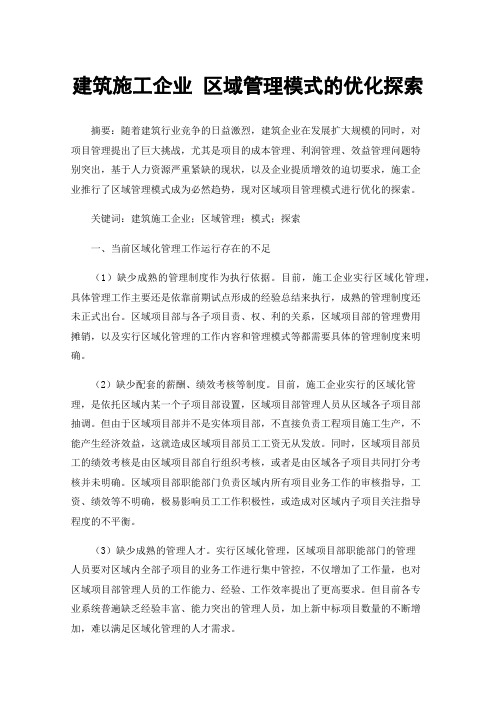 建筑施工企业 区域管理模式的优化探索

摘要：随着建筑行业竞争的日益激烈，建筑企业在发展扩大规模的同时，对项目管理提出了巨大挑战，尤其是项目的成本管理、利润管理、效益管理问题特别突出，基于人力资源严重紧缺的现状，以及企业提质增效的迫切要求，施工企业推行了区域管理模式成为必然趋势，现对区域项目管理模式进行优化的探索。

关键词：建筑施工企业；区域管理；模式；探索

一、当前区域化管理工作运行存在的不足

（1）缺少成熟的管理制度作为执行依据。目前，施工企业实行区域化管理，具体管理工作主要还是依靠前期试点形成的经验总结来执行，成熟的管理制度还未正式出台。区域项目部与各子项目责、权、利的关系，区域项目部的管理费用摊销，以及实行区域化管理的工作内容和管理模式等都需要具体的管理制度来明确。

（2）缺少配套的薪酬、绩效考核等制度。目前，施工企业实行的区域化管理，是依托区域内某一个子项目部设置，区域项目部管理人员从区域各子项目部抽调。但由于区域项目部并不是实体项目部，不直接负责工程项目施工生产，不能产生经济效益，这就造成区域项目部员工工资无从发放。同时，区域项目部员工的绩效考核是由区域项目部自行组织考核，或者是由区域各子项目共同打分考核并未明确。区域项目部职能部门负责区域内所有项目业务工作的审核指导，工资、绩效等不明确，极易影响员工工作积极性，或造成对区域内子项目关注指导程度的不平衡。

（3）缺少成熟的管理人才。实行区域化管理，区域项目部职能部门的管理人员要对区域内全部子项目的业务工作进行集中管控，不仅增加了工作量，也对区域项目部管理人员的工作能力、经验、工作效率提出了更高要求。但目前各专业系统普遍缺乏经验丰富、能力突出的管理人员，加上新中标项目数量的不断增加，难以满足区域化管理的人才需求。